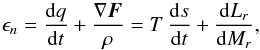 $\epsilon_n = \frac{\mathrm{d}q}{\mathrm{d}t} + \frac{\nabla \boldsymbol{F}}{\rho} = T\,\frac{\mathrm{d}s}{\mathrm{d}t} + \frac{\mathrm{d}L_r}{\mathrm{d}M_r},$